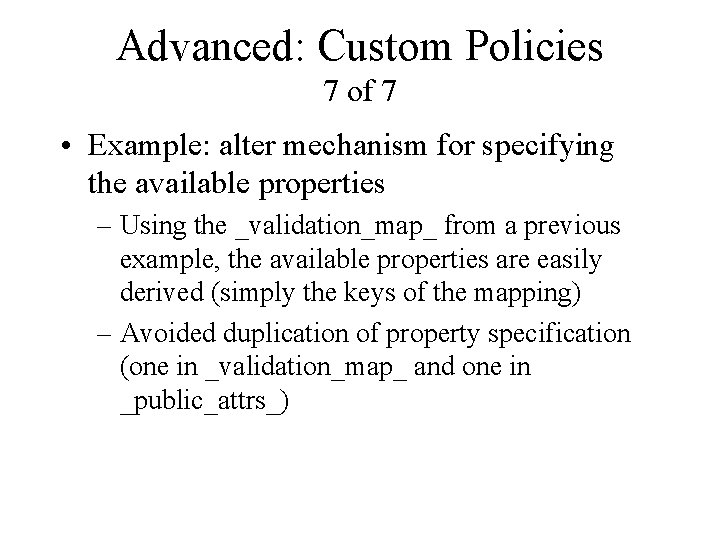 Advanced: Custom Policies
7 of 7

• Example: alter mechanism for specifying the available properties
– Using the _validation_map_ from a previous example, the available properties are easily derived (simply the keys of the mapping)
– Avoided duplication of property specification (one in _validation_map_ and one in _public_attrs_)